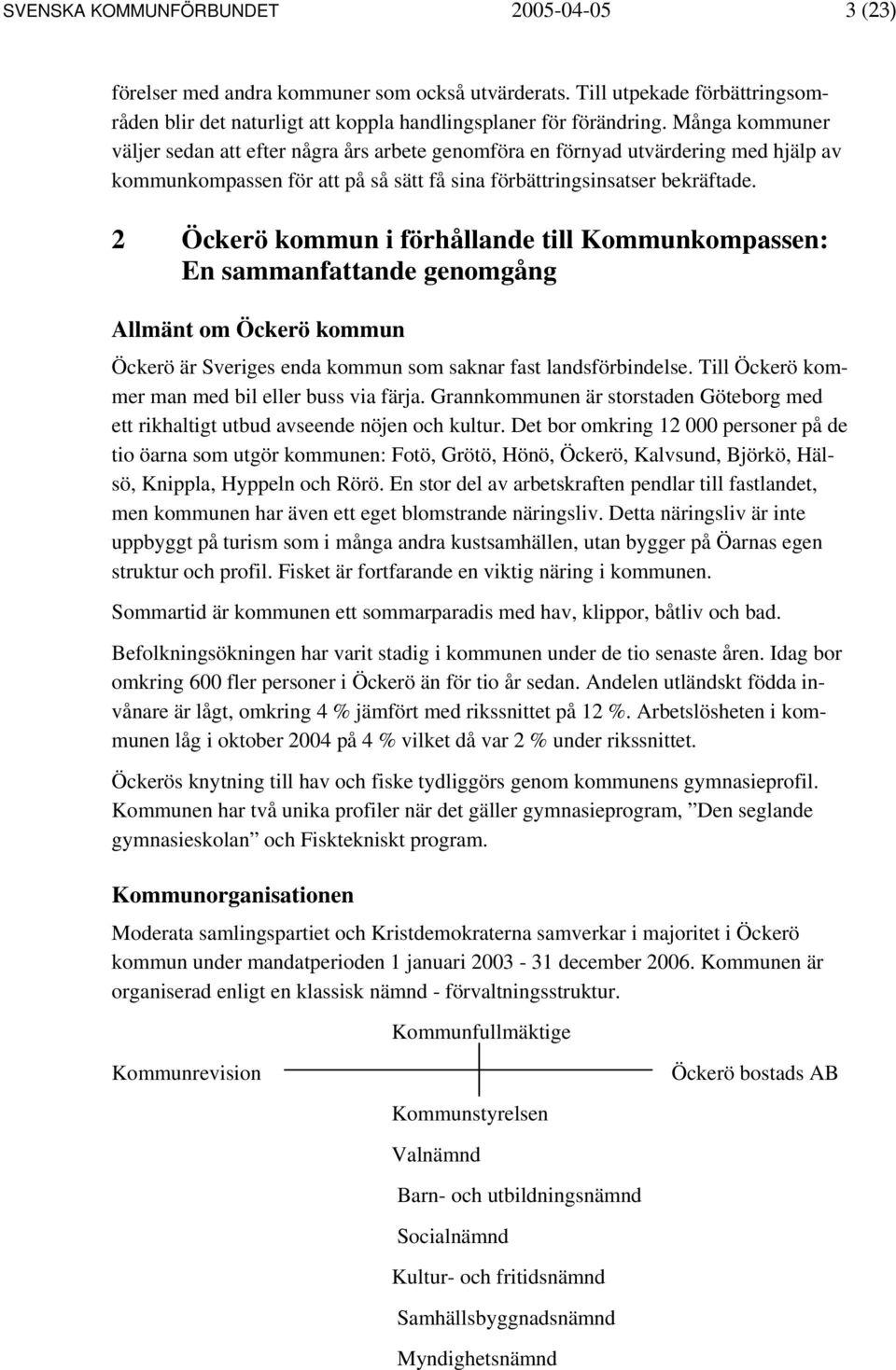 SVENSKA KOMMUNFÖRBUNDET 2005-04-05 3 (23)

förelser med andra kommuner som också utvärderats. Till utpekade förbättringsområden blir det naturligt att koppla handlingsplaner för förändring. Många kommuner väljer sedan att efter några års arbete genomföra en förnyad utvärdering med hjälp av kommunkompassen för att på så sätt få sina förbättringsinsatser bekräftade.

2 Öckerö kommun i förhållande till Kommunkompassen: En sammanfattande genomgång

Allmänt om Öckerö kommun

Öckerö är Sveriges enda kommun som saknar fast landsförbindelse. Till Öckerö kommer man med bil eller buss via färja. Grannkommunen är storstaden Göteborg med ett rikhaltigt utbud avseende nöjen och kultur. Det bor omkring 12 000 personer på de tio öarna som utgör kommunen: Fotö, Grötö, Hönö, Öckerö, Kalvsund, Björkö, Hälsö, Knippla, Hyppeln och Rörö. En stor del av arbetskraften pendlar till fastlandet, men kommunen har även ett eget blomstrande näringsliv. Detta näringsliv är inte uppbyggt på turism som i många andra kustsamhällen, utan bygger på Öarnas egen struktur och profil. Fisket är fortfarande en viktig näring i kommunen.

Sommartid är kommunen ett sommarparadis med hav, klippor, båtliv och bad.

Befolkningsökningen har varit stadig i kommunen under de tio senaste åren. Idag bor omkring 600 fler personer i Öckerö än för tio år sedan. Andelen utländskt födda invånare är lågt, omkring 4 % jämfört med rikssnittet på 12 %. Arbetslösheten i kommunen låg i oktober 2004 på 4 % vilket då var 2 % under rikssnittet.

Öckerös knytning till hav och fiske tydliggörs genom kommunens gymnasieprofil. Kommunen har två unika profiler när det gäller gymnasieprogram, ”Den seglande gymnasieskolan” och Fisktekniskt program.

Kommunorganisationen

Moderata samlingspartiet och Kristdemokraterna samverkar i majoritet i Öckerö kommun under mandatperioden 1 januari 2003 - 31 december 2006. Kommunen är organiserad enligt en klassisk nämnd - förvaltningsstruktur.

Kommunfullmäktige

Kommunrevision

Öckerö bostads AB

Kommunstyrelsen

Valnämnd

Barn- och utbildningsnämnd

Socialnämnd

Kultur- och fritidsnämnd

Samhällsbyggnadsnämnd

Myndighetsnämnd